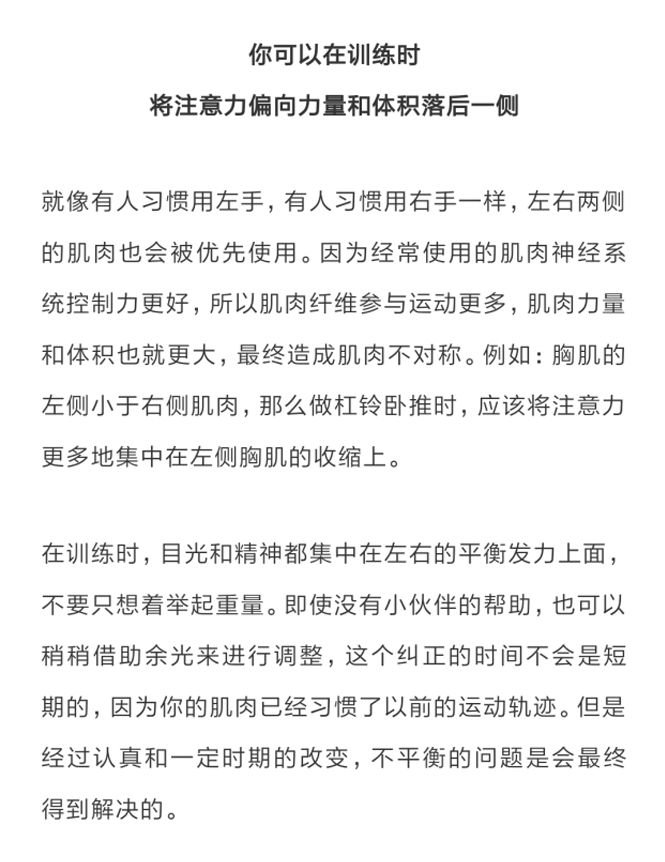 你可以在训练时

将注意力偏向力量和体积落后一侧

就像有人习惯用左手，有人习惯用右手一样，左右两侧的肌肉也会被优先使用。因为经常使用的肌肉神经系统控制力更好，所以肌肉纤维参与运动更多，肌肉力量和体积也就更大，最终造成肌肉不对称。例如：胸肌的左侧小于右侧肌肉，那么做杠铃卧推时，应该将注意力更多地集中在左侧胸肌的收缩上。

在训练时，目光和精神都集中在左右的平衡发力上面，不要只想着举起重量。即使没有小伙伴的帮助，也可以稍稍借助余光来进行调整，这个纠正的时间不会是短期的，因为你的肌肉已经习惯了以前的运动轨迹。但是经过认真和一定时期的改变，不平衡的问题是会最终得到解决的。